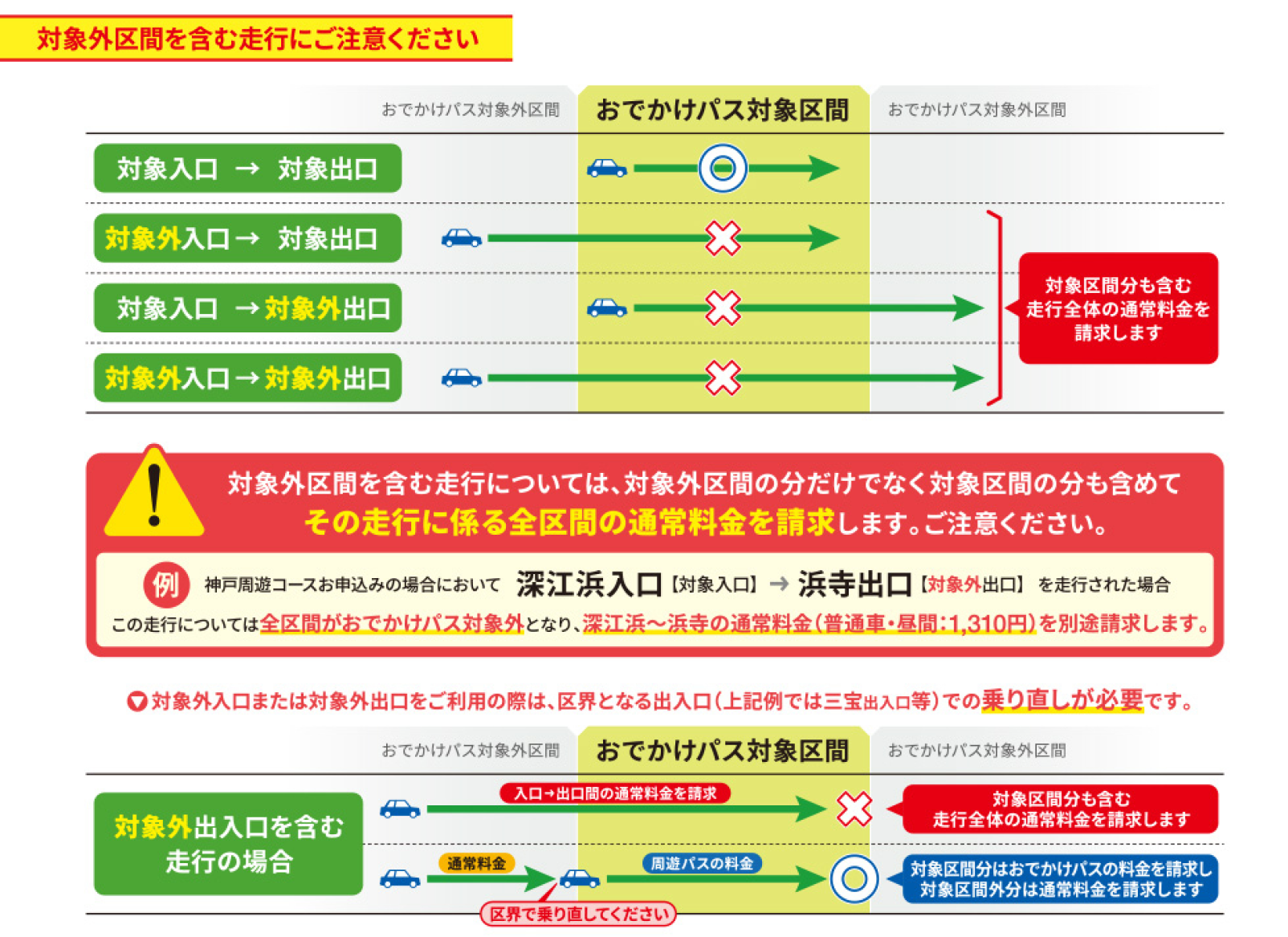 対象外区間を含む走行にご注意ください

おでかけパス対象外区間　おでかけパス対象区間　おでかけパス対象外区間

対象入口 → 対象出口

対象外入口→ 対象出口

対象入口 →対象外出口

対象外入口→対象外出口

対象区間分も含む走行全体の通常料金を請求します

対象外区間を含む走行については、対象外区間の分だけでなく対象区間の分も含めてその走行に係る全区間の通常料金を請求します。ご注意ください。

例　神戸周遊コースお申込みの場合において　深江浜入口【対象入口】→ 浜寺出口【対象外出口】を走行された場合

この走行については全区間がおでかけパス対象外となり、深江浜～浜寺の通常料金（普通車・昼間：1,310円）を別途請求します。

対象外入口または対象外出口をご利用の際は、区界となる出入口（上記例では三宝出入口等）での乗り直しが必要です。

おでかけパス対象外区間　おでかけパス対象区間　おでかけパス対象外区間

対象外出入口を含む走行の場合

入口→出口間の通常料金を請求

対象区間分も含む走行全体の通常料金を請求します

通常料金

周遊パスの料金

区界で乗り直してください

対象区間分はおでかけパスの料金を請求し対象区間外分は通常料金を請求します